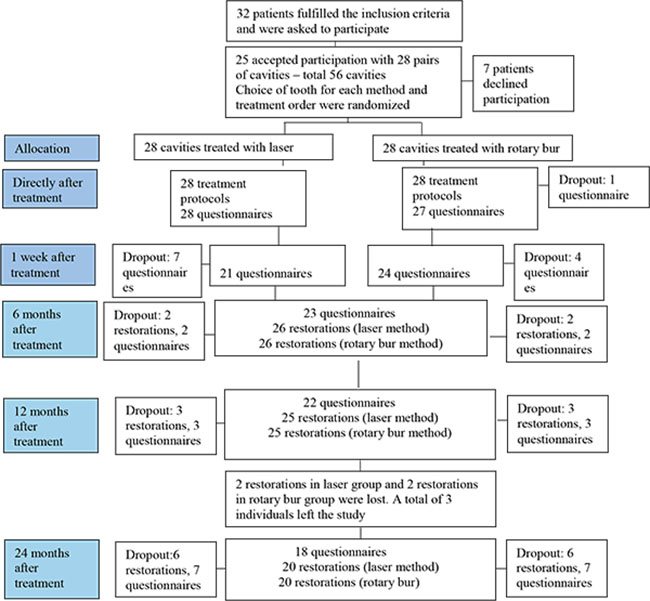 32 patients fulfilled the inclusion criteria and were asked to participate

25 accepted participation with 28 pairs of cavities – total 56 cavities Choice of tooth for each method and treatment order were randomized

7 patients declined participation

Allocation

28 cavities treated with laser

28 cavities treated with rotary bur

Directly after treatment

28 treatment protocols 28 questionnaires

28 treatment protocols 27 questionnaires

Dropout: 1 questionnaire

1 week after treatment

Dropout: 7 questionnair es

21 questionnaires

24 questionnaires

Dropout: 4 questionnair es

6 months after treatment

Dropout: 2 restorations, 2 questionnaires

23 questionnaires
26 restorations (laser method)
26 restorations (rotary bur method)

Dropout: 2 restorations, 2 questionnaires

12 months after treatment

Dropout: 3 restorations, 3 questionnaires

22 questionnaires
25 restorations (laser method)
25 restorations (rotary bur method)

Dropout: 3 restorations, 3 questionnaires

2 restorations in laser group and 2 restorations in rotary bur group were lost. A total of 3 individuals left the study

24 months after treatment

Dropout:6 restorations, 7 questionnaires

18 questionnaires
20 restorations (laser method)
20 restorations (rotary bur)

Dropout: 6 restorations, 7 questionnaires